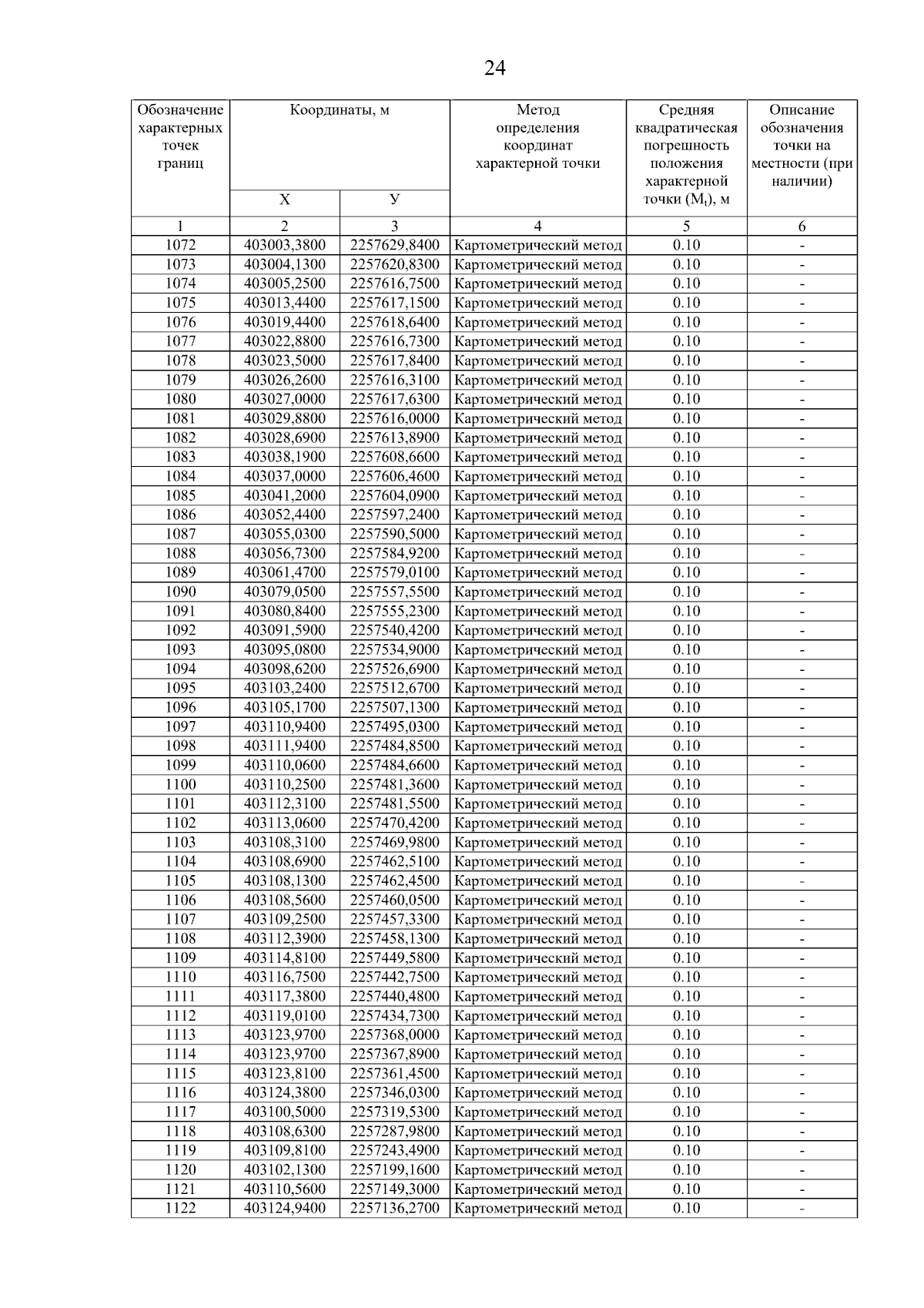 24

| Обозначение характерных точек границ | Координаты, м X | Координаты, м У | Метод определения координат характерной точки | Средняя квадратическая погрешность положения характерной точки ($M_t$), м | Описание обозначения точки на местности (при наличии) |
|---|---|---|---|---|---|
| 1 | 2 | 3 | 4 | 5 | 6 |
| 1072 | 403003,3800 | 2257629,8400 | Картометрический метод | 0.10 | - |
| 1073 | 403004,1300 | 2257620,8300 | Картометрический метод | 0.10 | - |
| 1074 | 403005,2500 | 2257616,7500 | Картометрический метод | 0.10 | - |
| 1075 | 403013,4400 | 2257617,1500 | Картометрический метод | 0.10 | - |
| 1076 | 403019,4400 | 2257618,6400 | Картометрический метод | 0.10 | - |
| 1077 | 403022,8800 | 2257616,7300 | Картометрический метод | 0.10 | - |
| 1078 | 403023,5000 | 2257617,8400 | Картометрический метод | 0.10 | - |
| 1079 | 403026,2600 | 2257616,3100 | Картометрический метод | 0.10 | - |
| 1080 | 403027,0000 | 2257617,6300 | Картометрический метод | 0.10 | - |
| 1081 | 403029,8800 | 2257616,0000 | Картометрический метод | 0.10 | - |
| 1082 | 403028,6900 | 2257613,8900 | Картометрический метод | 0.10 | - |
| 1083 | 403038,1900 | 2257608,6600 | Картометрический метод | 0.10 | - |
| 1084 | 403037,0000 | 2257606,4600 | Картометрический метод | 0.10 | - |
| 1085 | 403041,2000 | 2257604,0900 | Картометрический метод | 0.10 | - |
| 1086 | 403052,4400 | 2257597,2400 | Картометрический метод | 0.10 | - |
| 1087 | 403055,0300 | 2257590,5000 | Картометрический метод | 0.10 | - |
| 1088 | 403056,7300 | 2257584,9200 | Картометрический метод | 0.10 | - |
| 1089 | 403061,4700 | 2257579,0100 | Картометрический метод | 0.10 | - |
| 1090 | 403079,0500 | 2257557,5500 | Картометрический метод | 0.10 | - |
| 1091 | 403080,8400 | 2257555,2300 | Картометрический метод | 0.10 | - |
| 1092 | 403091,5900 | 2257540,4200 | Картометрический метод | 0.10 | - |
| 1093 | 403095,0800 | 2257534,9000 | Картометрический метод | 0.10 | - |
| 1094 | 403098,6200 | 2257526,6900 | Картометрический метод | 0.10 | - |
| 1095 | 403103,2400 | 2257512,6700 | Картометрический метод | 0.10 | - |
| 1096 | 403105,1700 | 2257507,1300 | Картометрический метод | 0.10 | - |
| 1097 | 403110,9400 | 2257495,0300 | Картометрический метод | 0.10 | - |
| 1098 | 403111,9400 | 2257484,8500 | Картометрический метод | 0.10 | - |
| 1099 | 403110,0600 | 2257484,6600 | Картометрический метод | 0.10 | - |
| 1100 | 403110,2500 | 2257481,3600 | Картометрический метод | 0.10 | - |
| 1101 | 403112,3100 | 2257481,5500 | Картометрический метод | 0.10 | - |
| 1102 | 403113,0600 | 2257470,4200 | Картометрический метод | 0.10 | - |
| 1103 | 403108,3100 | 2257469,9800 | Картометрический метод | 0.10 | - |
| 1104 | 403108,6900 | 2257462,5100 | Картометрический метод | 0.10 | - |
| 1105 | 403108,1300 | 2257462,4500 | Картометрический метод | 0.10 | - |
| 1106 | 403108,5600 | 2257460,0500 | Картометрический метод | 0.10 | - |
| 1107 | 403109,2500 | 2257457,3300 | Картометрический метод | 0.10 | - |
| 1108 | 403112,3900 | 2257458,1300 | Картометрический метод | 0.10 | - |
| 1109 | 403114,8100 | 2257449,5800 | Картометрический метод | 0.10 | - |
| 1110 | 403116,7500 | 2257442,7500 | Картометрический метод | 0.10 | - |
| 1111 | 403117,3800 | 2257440,4800 | Картометрический метод | 0.10 | - |
| 1112 | 403119,0100 | 2257434,7300 | Картометрический метод | 0.10 | - |
| 1113 | 403123,9700 | 2257368,0000 | Картометрический метод | 0.10 | - |
| 1114 | 403123,9700 | 2257367,8900 | Картометрический метод | 0.10 | - |
| 1115 | 403123,8100 | 2257361,4500 | Картометрический метод | 0.10 | - |
| 1116 | 403124,3800 | 2257346,0300 | Картометрический метод | 0.10 | - |
| 1117 | 403100,5000 | 2257319,5300 | Картометрический метод | 0.10 | - |
| 1118 | 403108,6300 | 2257287,9800 | Картометрический метод | 0.10 | - |
| 1119 | 403109,8100 | 2257243,4900 | Картометрический метод | 0.10 | - |
| 1120 | 403102,1300 | 2257199,1600 | Картометрический метод | 0.10 | - |
| 1121 | 403110,5600 | 2257149,3000 | Картометрический метод | 0.10 | - |
| 1122 | 403124,9400 | 2257136,2700 | Картометрический метод | 0.10 | - |